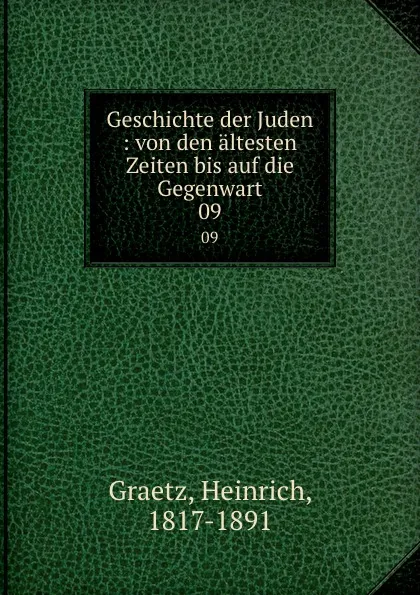 Geschichte der Juden : von den ältesten Zeiten bis auf die Gegenwart
09
09

Graetz, Heinrich, 1817-1891